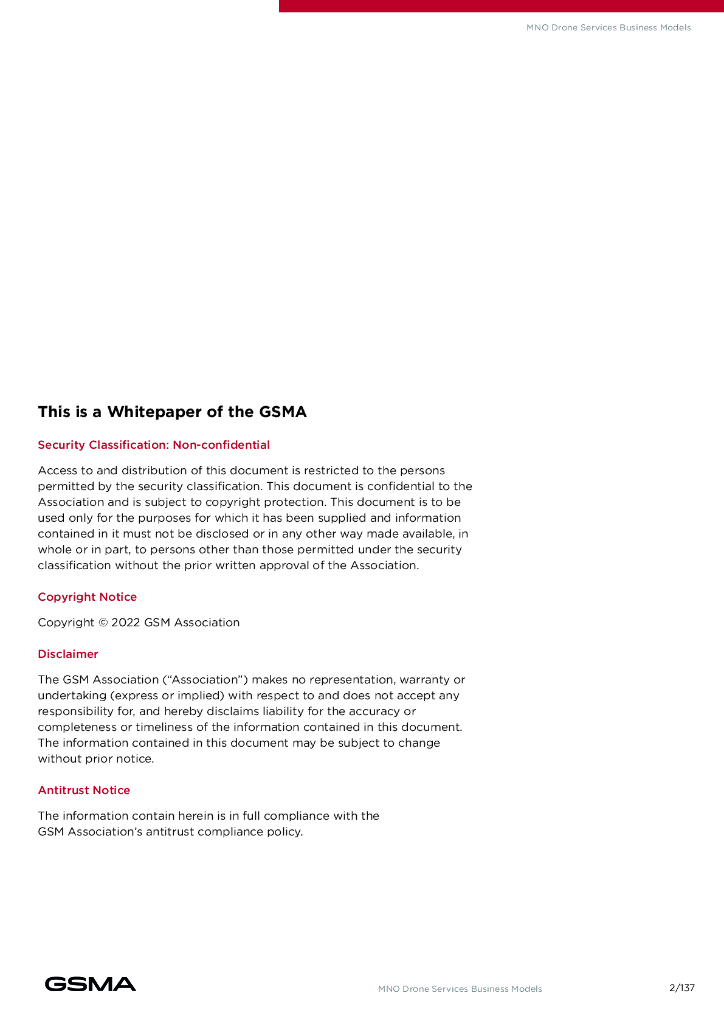 MNO Drone Services Business Models

This is a Whitepaper of the GSMA

Security Classification: Non-confidential

Access to and distribution of this document is restricted to the persons permitted by the security classification. This document is confidential to the Association and is subject to copyright protection. This document is to be used only for the purposes for which it has been supplied and information contained in it must not be disclosed or in any other way made available, in whole or in part, to persons other than those permitted under the security classification without the prior written approval of the Association.

Copyright Notice

Copyright © 2022 GSM Association

Disclaimer

The GSM Association ("Association") makes no representation, warranty or undertaking (express or implied) with respect to and does not accept any responsibility for, and hereby disclaims liability for the accuracy or completeness or timeliness of the information contained in this document. The information contained in this document may be subject to change without prior notice.

Antitrust Notice

The information contain herein is in full compliance with the GSM Association's antitrust compliance policy.

GSMA

MNO Drone Services Business Models

2/137